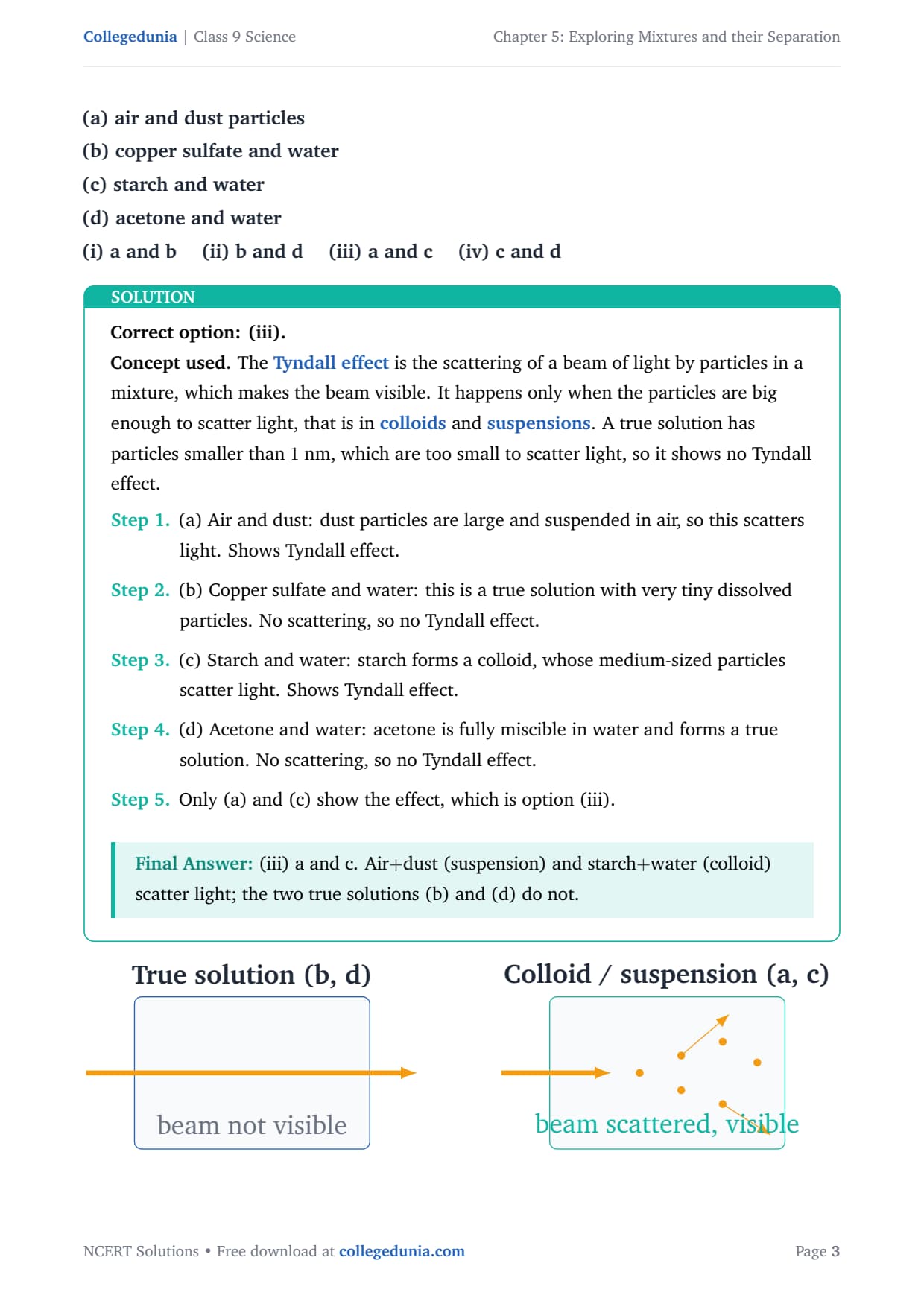 Collegedunia | Class 9 Science

Chapter 5: Exploring Mixtures and their Separation

(a) air and dust particles
(b) copper sulfate and water
(c) starch and water
(d) acetone and water
(i) a and b (ii) b and d (iii) a and c (iv) c and d

SOLUTION

Correct option: (iii).

Concept used. The Tyndall effect is the scattering of a beam of light by particles in a mixture, which makes the beam visible. It happens only when the particles are big enough to scatter light, that is in colloids and suspensions. A true solution has particles smaller than 1 nm, which are too small to scatter light, so it shows no Tyndall effect.

Step 1. (a) Air and dust: dust particles are large and suspended in air, so this scatters light. Shows Tyndall effect.

Step 2. (b) Copper sulfate and water: this is a true solution with very tiny dissolved particles. No scattering, so no Tyndall effect.

Step 3. (c) Starch and water: starch forms a colloid, whose medium-sized particles scatter light. Shows Tyndall effect.

Step 4. (d) Acetone and water: acetone is fully miscible in water and forms a true solution. No scattering, so no Tyndall effect.

Step 5. Only (a) and (c) show the effect, which is option (iii).

Final Answer: (iii) a and c. Air+dust (suspension) and starch+water (colloid) scatter light; the two true solutions (b) and (d) do not.

True solution (b, d)

beam not visible

Colloid / suspension (a, c)

beam scattered, visible

NCERT Solutions • Free download at collegedunia.com

Page 3